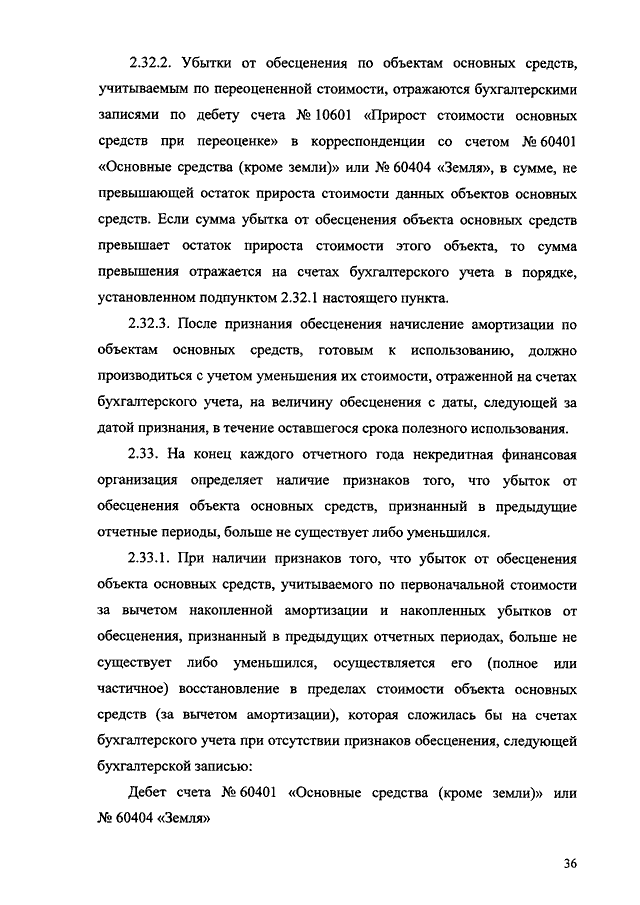 2.32.2. Убытки от обесценения по объектам основных средств, учитываемым по переоцененной стоимости, отражаются бухгалтерскими записями по дебету счета № 10601 «Прирост стоимости основных средств при переоценке» в корреспонденции со счетом № 60401 «Основные средства (кроме земли)» или № 60404 «Земля», в сумме, не превышающей остаток прироста стоимости данных объектов основных средств. Если сумма убытка от обесценения объекта основных средств превышает остаток прироста стоимости этого объекта, то сумма превышения отражается на счетах бухгалтерского учета в порядке, установленном подпунктом 2.32.1 настоящего пункта.

2.32.3. После признания обесценения начисление амортизации по объектам основных средств, готовым к использованию, должно производиться с учетом уменьшения их стоимости, отраженной на счетах бухгалтерского учета, на величину обесценения с даты, следующей за датой признания, в течение оставшегося срока полезного использования.

2.33. На конец каждого отчетного года некредитная финансовая организация определяет наличие признаков того, что убыток от обесценения объекта основных средств, признанный в предыдущие отчетные периоды, больше не существует либо уменьшился.

2.33.1. При наличии признаков того, что убыток от обесценения объекта основных средств, учитываемого по первоначальной стоимости за вычетом накопленной амортизации и накопленных убытков от обесценения, признанный в предыдущих отчетных периодах, больше не существует либо уменьшился, осуществляется его (полное или частичное) восстановление в пределах стоимости объекта основных средств (за вычетом амортизации), которая сложилась бы на счетах бухгалтерского учета при отсутствии признаков обесценения, следующей бухгалтерской записью:

Дебет счета № 60401 «Основные средства (кроме земли)» или № 60404 «Земля»

36